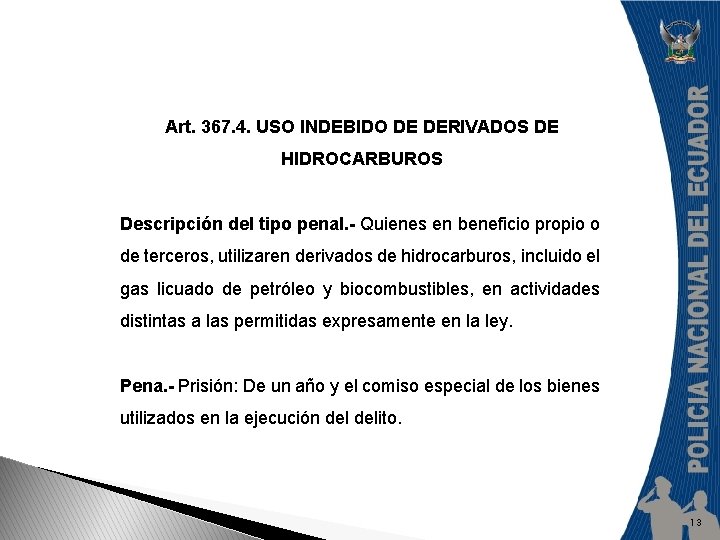 Art. 367.4. USO INDEBIDO DE DERIVADOS DE HIDROCARBUROS

Descripción del tipo penal.- Quienes en beneficio propio o de terceros, utilizaren derivados de hidrocarburos, incluido el gas licuado de petróleo y biocombustibles, en actividades distintas a las permitidas expresamente en la ley.

Pena.- Prisión: De un año y el comiso especial de los bienes utilizados en la ejecución del delito.

POLICIA NACIONAL DEL ECUADOR

13